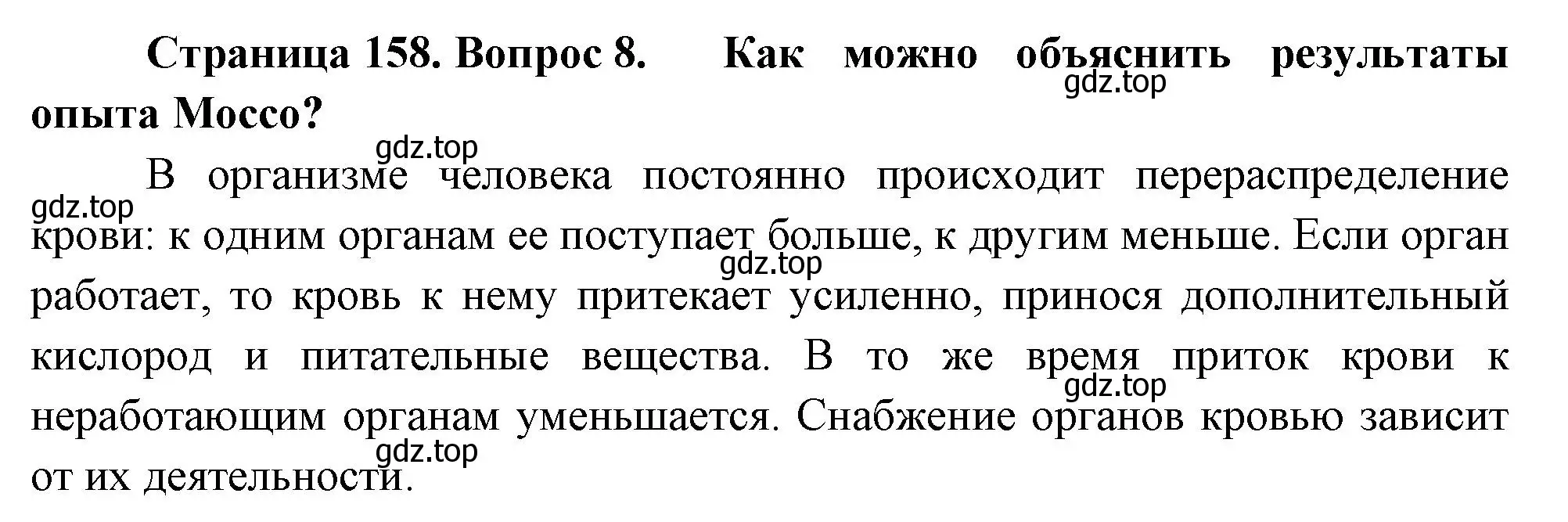 **Страница 158. Вопрос 8. Как можно объяснить результаты опыта Моссо?**

gdz.top

gdz.top

В организме человека постоянно происходит перераспределение крови: к одним органам ее поступает больше, к другим меньше. Если орган работает, то кровь к нему притекает усиленно, принося дополнительный кислород и питательные вещества. В то же время приток крови к неработающим органам уменьшается. Снабжение органов кровью зависит от их деятельности.

gdz.top

gdz.top

gdz.top

gdz.top